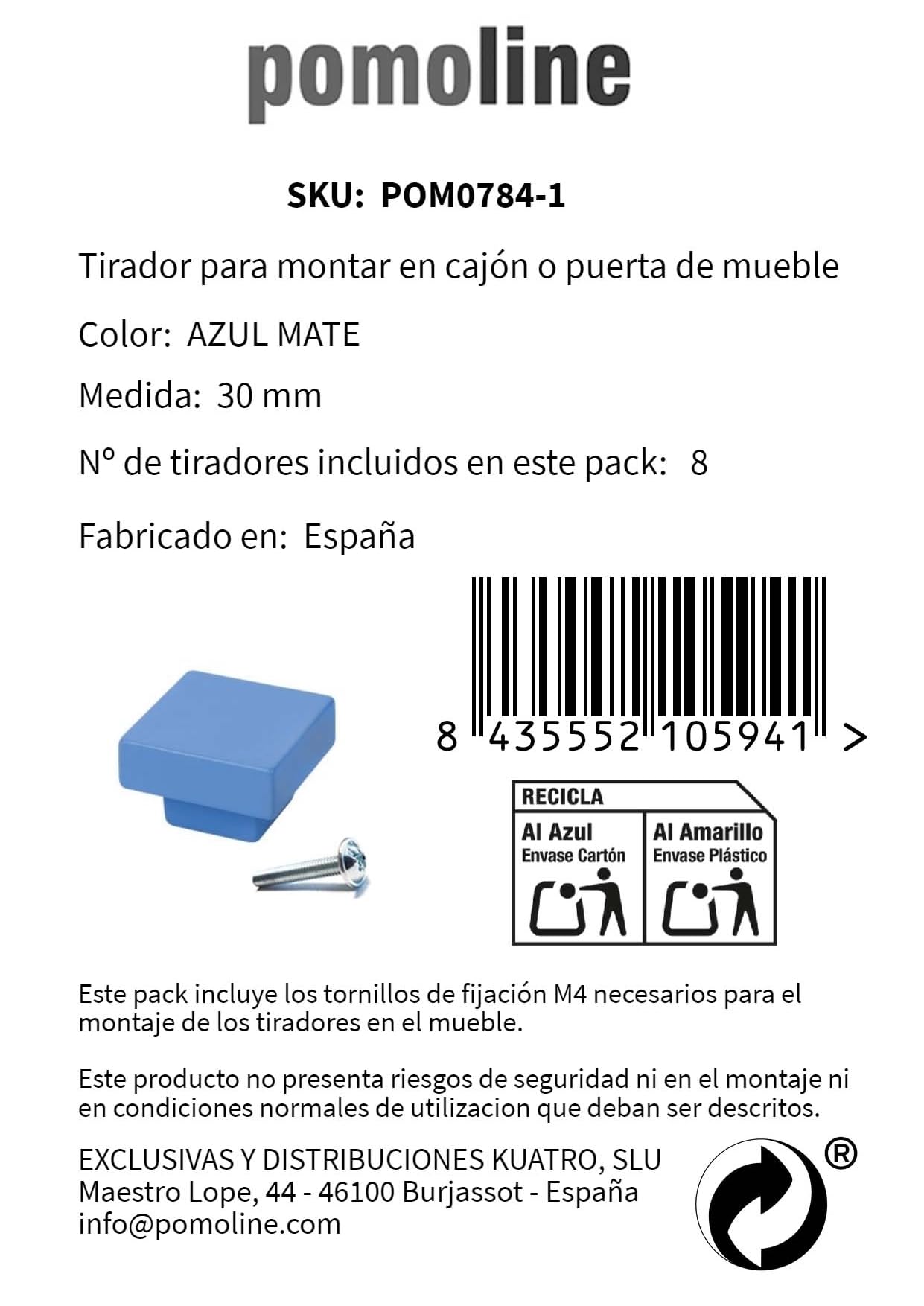 pomoline

SKU: POM0784-1

Tirador para montar en cajón o puerta de mueble

Color: AZUL MATE

Medida: 30 mm

Nº de tiradores incluidos en este pack: 8

Fabricado en: España

8 435552 105941 >

RECICLA

Al Azul
Envase Cartón

Al Amarillo
Envase Plástico

Este pack incluye los tornillos de fijación M4 necesarios para el montaje de los tiradores en el mueble.

Este producto no presenta riesgos de seguridad ni en el montaje ni en condiciones normales de utilizacion que deban ser descritos.

EXCLUSIVAS Y DISTRIBUCIONES KUATRO, SLU
Maestro Lope, 44 - 46100 Burjassot - España
info@pomoline.com

®